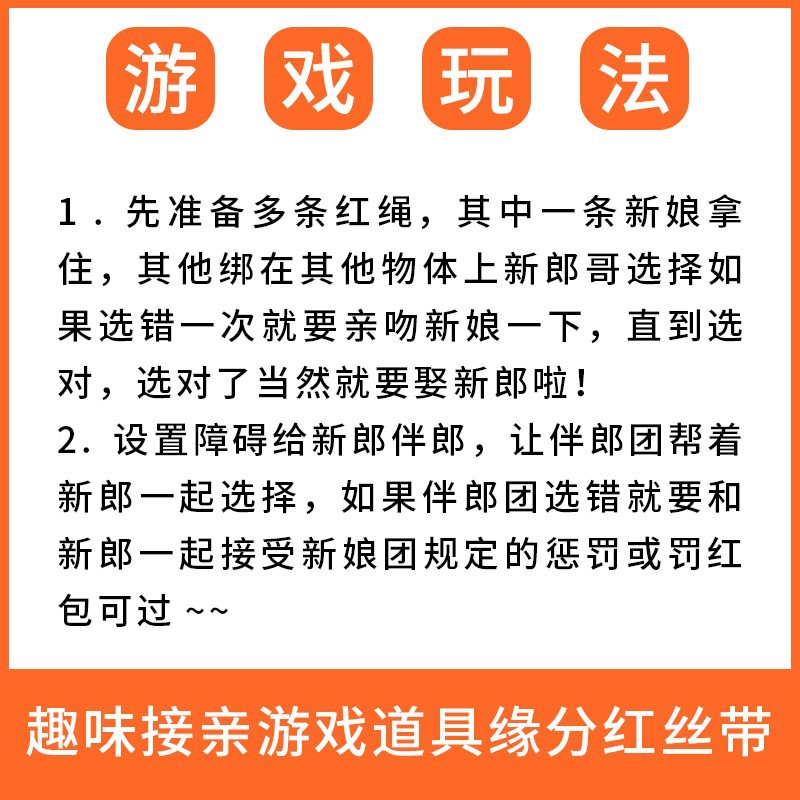 游戏玩法

1.先准备多条红绳，其中一条新娘拿住，其他绑在其他物体上新郎哥选择如果选错一次就要亲吻新娘一下，直到选对，选对了当然就要娶新郎啦！

2.设置障碍给新郎伴郎，让伴郎团帮着新郎一起选择，如果伴郎团选错就要和新郎一起接受新娘团规定的惩罚或罚红包可过~~

趣味接亲游戏道具缘分红丝带